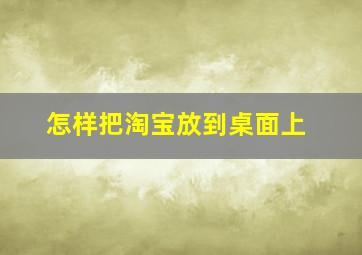 怎样把淘宝放到桌面上